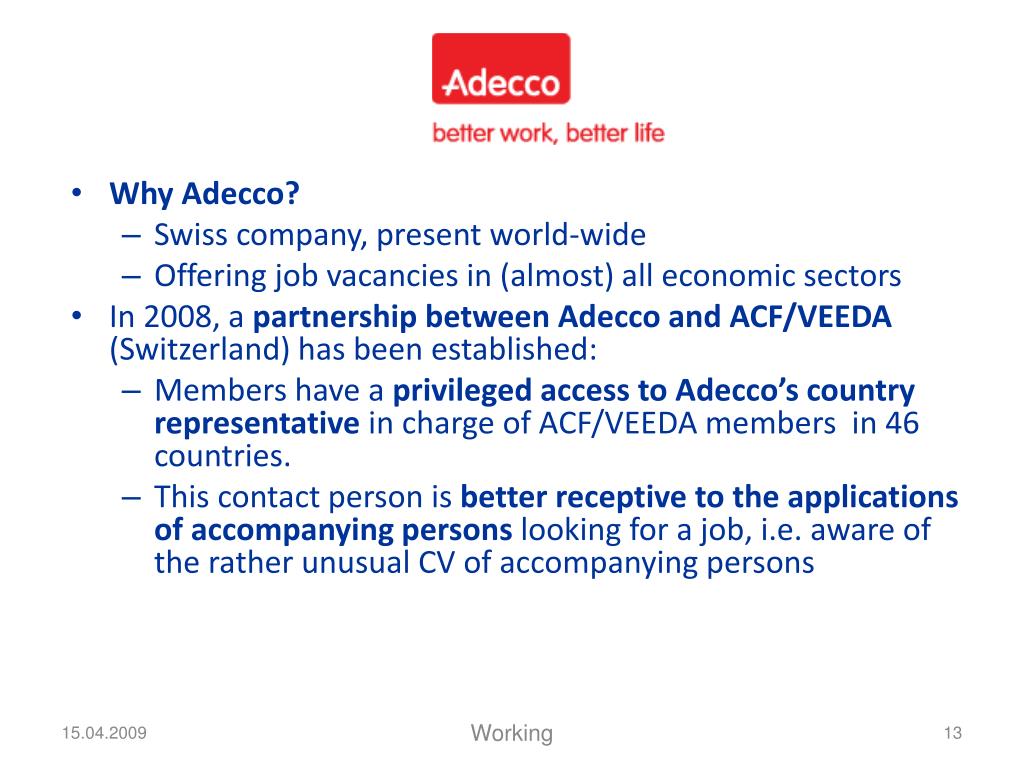 Adecco

better work, better life

• Why Adecco?
  – Swiss company, present world-wide
  – Offering job vacancies in (almost) all economic sectors
• In 2008, a partnership between Adecco and ACF/VEEDA (Switzerland) has been established:
  – Members have a privileged access to Adecco's country representative in charge of ACF/VEEDA members in 46 countries.
  – This contact person is better receptive to the applications of accompanying persons looking for a job, i.e. aware of the rather unusual CV of accompanying persons

15.04.2009

Working

13